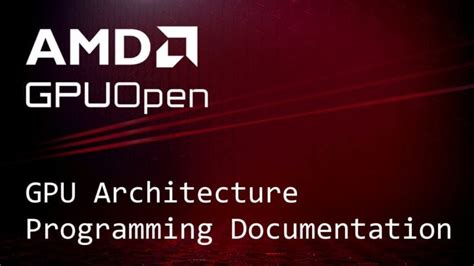 AMD
GPUOpen

GPU Architecture
Programming Documentation